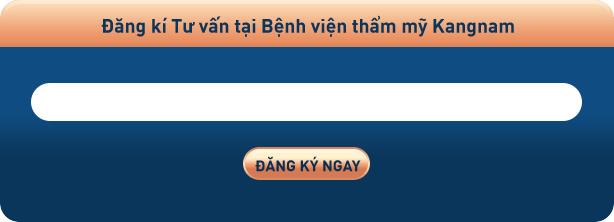 Đăng kí Tư vấn tại Bệnh viện thẩm mỹ Kangnam

ĐĂNG KÝ NGAY